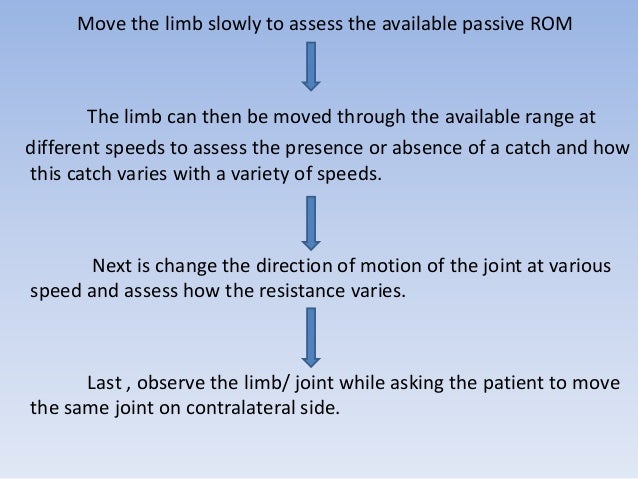 Move the limb slowly to assess the available passive ROM

The limb can then be moved through the available range at different speeds to assess the presence or absence of a catch and how this catch varies with a variety of speeds.

Next is change the direction of motion of the joint at various speed and assess how the resistance varies.

Last , observe the limb/ joint while asking the patient to move the same joint on contralateral side.